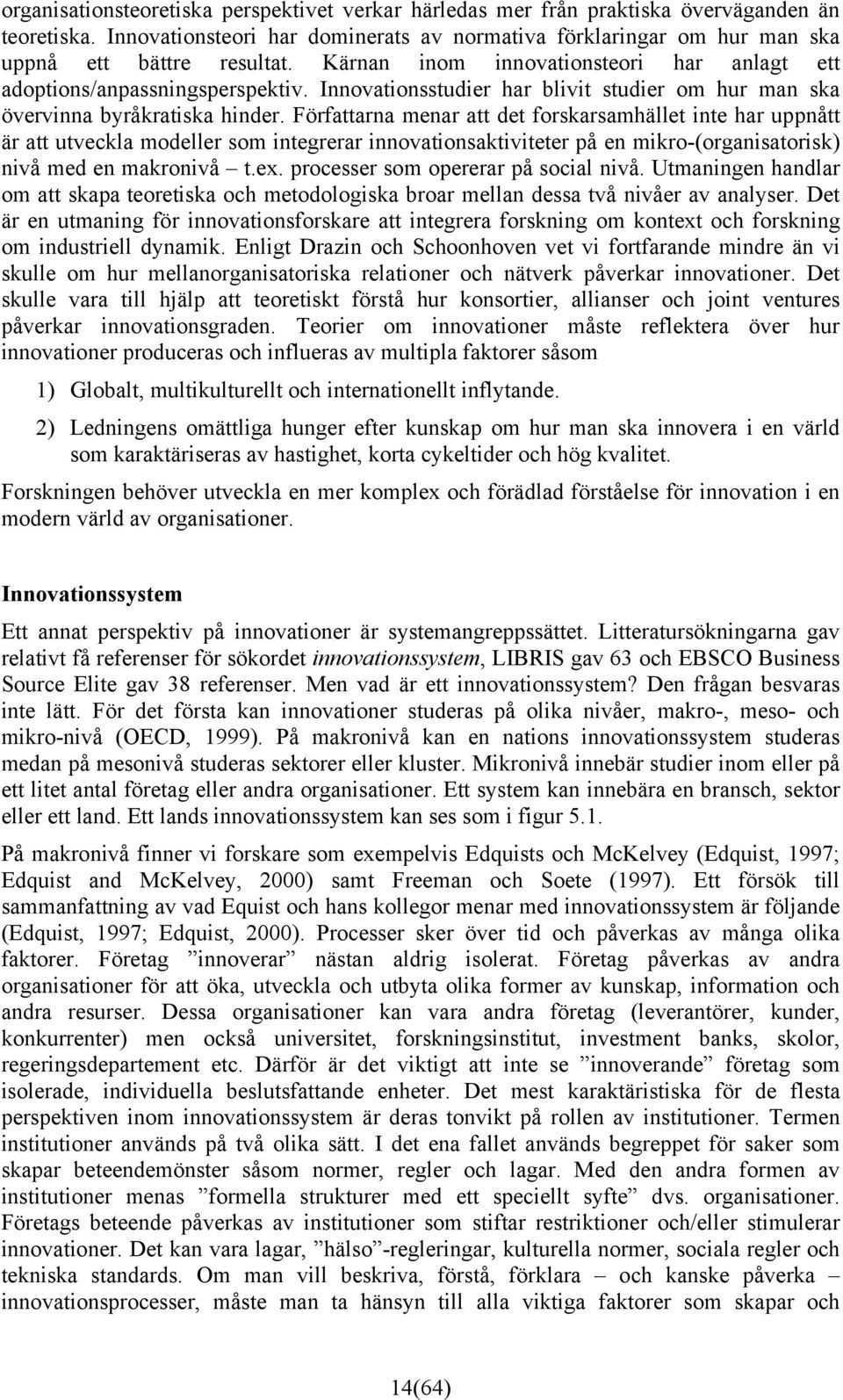 organisationsteoretiska perspektivet verkar härledas mer från praktiska överväganden än teoretiska. Innovationsteori har dominerats av normativa förklaringar om hur man ska uppnå ett bättre resultat. Kärnan inom innovationsteori har anlagt ett adoptions/anpassningsperspektiv. Innovationsstudier har blivit studier om hur man ska övervinna byråkratiska hinder. Författarna menar att det forskarsamhället inte har uppnått är att utveckla modeller som integrerar innovationsaktiviteter på en mikro-(organisatorisk) nivå med en makronivå – t.ex. processer som opererar på social nivå. Utmaningen handlar om att skapa teoretiska och metodologiska broar mellan dessa två nivåer av analyser. Det är en utmaning för innovationsforskare att integrera forskning om kontext och forskning om industriell dynamik. Enligt Drazin och Schoonhoven vet vi fortfarande mindre än vi skulle om hur mellanorganisatoriska relationer och nätverk påverkar innovationer. Det skulle vara till hjälp att teoretiskt förstå hur konsortier, allianser och joint ventures påverkar innovationsgraden. Teorier om innovationer måste reflektera över hur innovationer produceras och influeras av multipla faktorer såsom

1) Globalt, multikulturellt och internationellt inflytande.

2) Ledningens omättliga hunger efter kunskap om hur man ska innovera i en värld som karaktäriseras av hastighet, korta cykeltider och hög kvalitet.

Forskningen behöver utveckla en mer komplex och förädlad förståelse för innovation i en modern värld av organisationer.

Innovationssystem

Ett annat perspektiv på innovationer är systemangreppssättet. Litteratursökningarna gav relativt få referenser för sökordet innovationssystem, LIBRIS gav 63 och EBSCO Business Source Elite gav 38 referenser. Men vad är ett innovationssystem? Den frågan besvaras inte lätt. För det första kan innovationer studeras på olika nivåer, makro-, meso- och mikro-nivå (OECD, 1999). På makronivå kan en nations innovationssystem studeras medan på mesonivå studeras sektorer eller kluster. Mikronivå innebär studier inom eller på ett litet antal företag eller andra organisationer. Ett system kan innebära en bransch, sektor eller ett land. Ett lands innovationssystem kan ses som i figur 5.1.

På makronivå finner vi forskare som exempelvis Edquists och McKelvey (Edquist, 1997; Edquist and McKelvey, 2000) samt Freeman och Soete (1997). Ett försök till sammanfattning av vad Equist och hans kollegor menar med innovationssystem är följande (Edquist, 1997; Edquist, 2000). Processer sker över tid och påverkas av många olika faktorer. Företag ”innoverar” nästan aldrig isolerat. Företag påverkas av andra organisationer för att öka, utveckla och utbyta olika former av kunskap, information och andra resurser. Dessa organisationer kan vara andra företag (leverantörer, kunder, konkurrenter) men också universitet, forskningsinstitut, investment banks, skolor, regeringsdepartement etc. Därför är det viktigt att inte se ”innoverande” företag som isolerade, individuella beslutsfattande enheter. Det mest karaktäristiska för de flesta perspektiven inom innovationssystem är deras tonvikt på rollen av institutioner. Termen institutioner används på två olika sätt. I det ena fallet används begreppet för saker som skapar beteendemönster såsom normer, regler och lagar. Med den andra formen av institutioner menas ”formella strukturer med ett speciellt syfte” dvs. organisationer. Företags beteende påverkas av institutioner som stiftar restriktioner och/eller stimulerar innovationer. Det kan vara lagar, ”hälso”-regleringar, kulturella normer, sociala regler och tekniska standards. Om man vill beskriva, förstå, förklara – och kanske påverka – innovationsprocesser, måste man ta hänsyn till alla viktiga faktorer som skapar och

14(64)